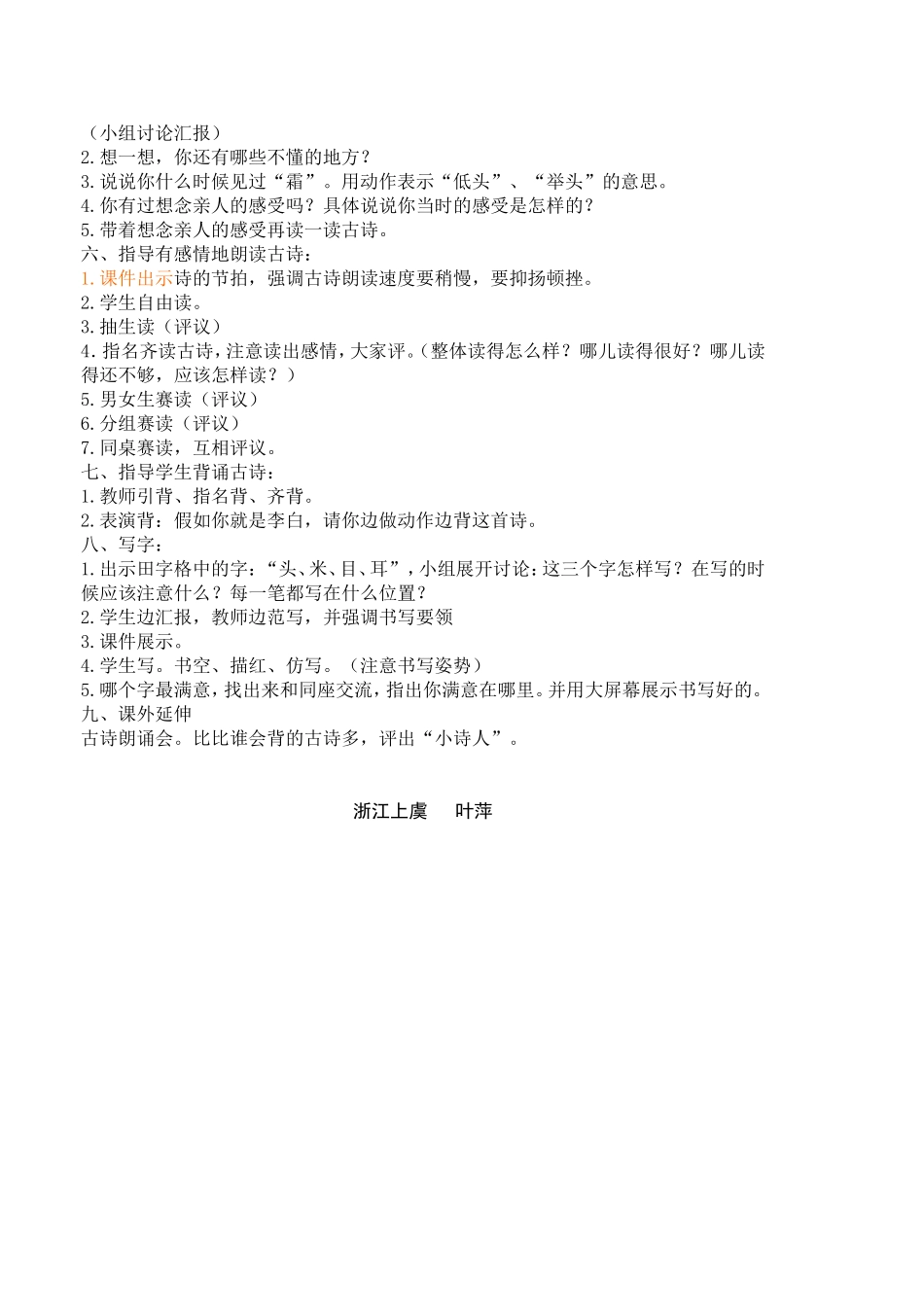 （小组讨论汇报）
2.想一想，你还有哪些不懂的地方？
3.说说你什么时候见过“霜”。用动作表示“低头”、“举头”的意思。
4.你有过想念亲人的感受吗？具体说说你当时的感受是怎样的？
5.带着想念亲人的感受再读一读古诗。
六、指导有感情地朗读古诗：
1.课件出示诗的节拍，强调古诗朗读速度要稍慢，要抑扬顿挫。
2.学生自由读。
3.抽生读（评议）
4.指名齐读古诗，注意读出感情，大家评。（整体读得怎么样？哪儿读得很好？哪儿读得还不够，应该怎样读？）
5.男女生赛读（评议）
6.分组赛读（评议）
7.同桌赛读，互相评议。
七、指导学生背诵古诗：
1.教师引背、指名背、齐背。
2.表演背：假如你就是李白，请你边做动作边背这首诗。
八、写字：
1.出示田字格中的字：“头、米、目、耳”，小组展开讨论：这三个字怎样写？在写的时候应该注意什么？每一笔都写在什么位置？
2.学生边汇报，教师边范写，并强调书写要领
3.课件展示。
4.学生写。书空、描红、仿写。（注意书写姿势）
5.哪个字最满意，找出来和同座交流，指出你满意在哪里。并用大屏幕展示书写好的。
九、课外延伸
古诗朗诵会。比比谁会背的古诗多，评出“小诗人”。

浙江上虞　叶萍